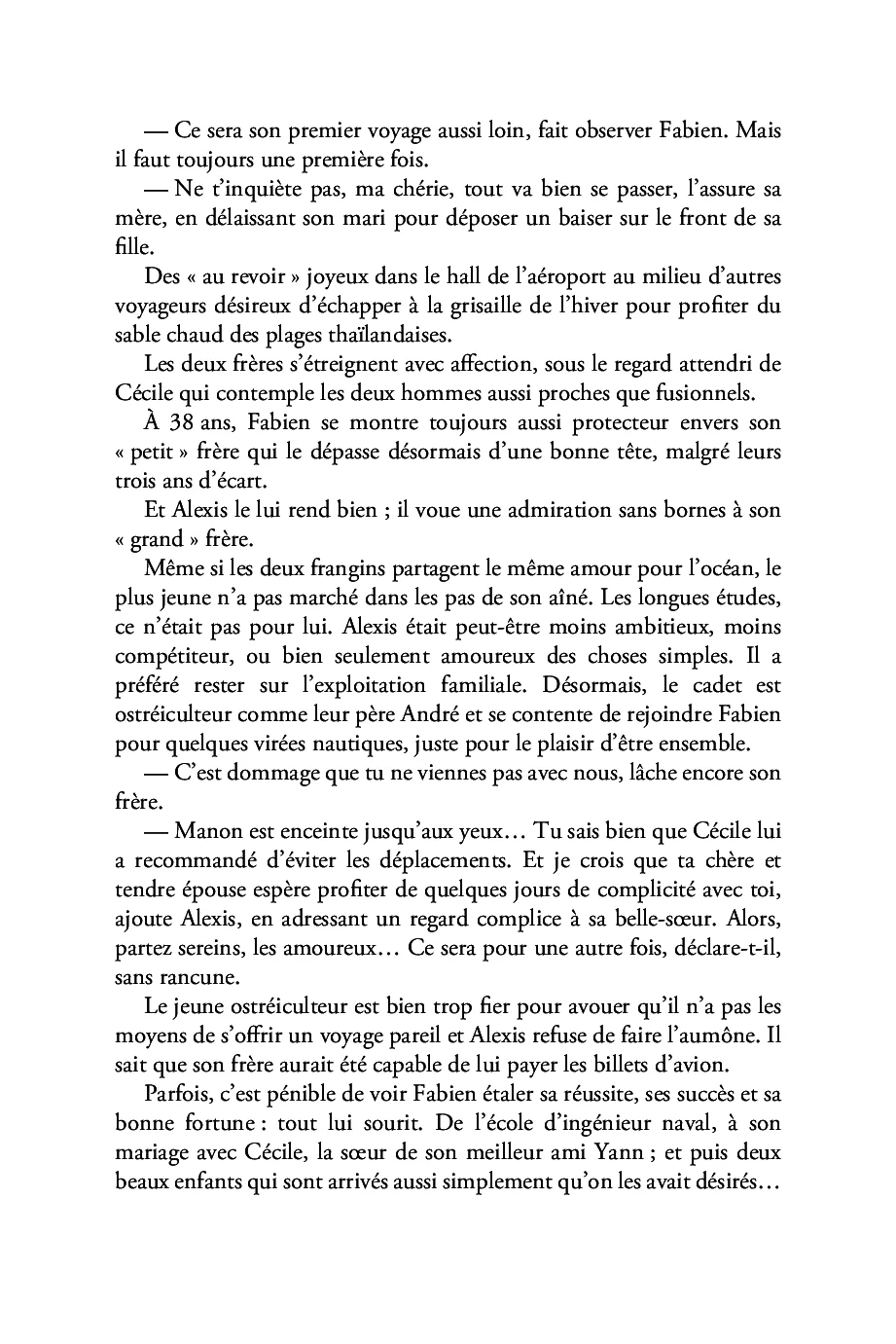 — Ce sera son premier voyage aussi loin, fait observer Fabien. Mais il faut toujours une première fois.

— Ne t'inquiète pas, ma chérie, tout va bien se passer, l'assure sa mère, en délaissant son mari pour déposer un baiser sur le front de sa fille.

Des « au revoir » joyeux dans le hall de l'aéroport au milieu d'autres voyageurs désireux d'échapper à la grisaille de l'hiver pour profiter du sable chaud des plages thaïlandaises.

Les deux frères s'étreignent avec affection, sous le regard attendri de Cécile qui contemple les deux hommes aussi proches que fusionnels.

À 38 ans, Fabien se montre toujours aussi protecteur envers son « petit » frère qui le dépasse désormais d'une bonne tête, malgré leurs trois ans d'écart.

Et Alexis le lui rend bien ; il voue une admiration sans bornes à son « grand » frère.

Même si les deux frangins partagent le même amour pour l'océan, le plus jeune n'a pas marché dans les pas de son aîné. Les longues études, ce n'était pas pour lui. Alexis était peut-être moins ambitieux, moins compétiteur, ou bien seulement amoureux des choses simples. Il a préféré rester sur l'exploitation familiale. Désormais, le cadet est ostréiculteur comme leur père André et se contente de rejoindre Fabien pour quelques virées nautiques, juste pour le plaisir d'être ensemble.

— C'est dommage que tu ne viennes pas avec nous, lâche encore son frère.

— Manon est enceinte jusqu'aux yeux… Tu sais bien que Cécile lui a recommandé d'éviter les déplacements. Et je crois que ta chère et tendre épouse espère profiter de quelques jours de complicité avec toi, ajoute Alexis, en adressant un regard complice à sa belle-sœur. Alors, partez sereins, les amoureux… Ce sera pour une autre fois, déclare-t-il, sans rancune.

Le jeune ostréiculteur est bien trop fier pour avouer qu'il n'a pas les moyens de s'offrir un voyage pareil et Alexis refuse de faire l'aumône. Il sait que son frère aurait été capable de lui payer les billets d'avion.

Parfois, c'est pénible de voir Fabien étaler sa réussite, ses succès et sa bonne fortune : tout lui sourit. De l'école d'ingénieur naval, à son mariage avec Cécile, la sœur de son meilleur ami Yann ; et puis deux beaux enfants qui sont arrivés aussi simplement qu'on les avait désirés…